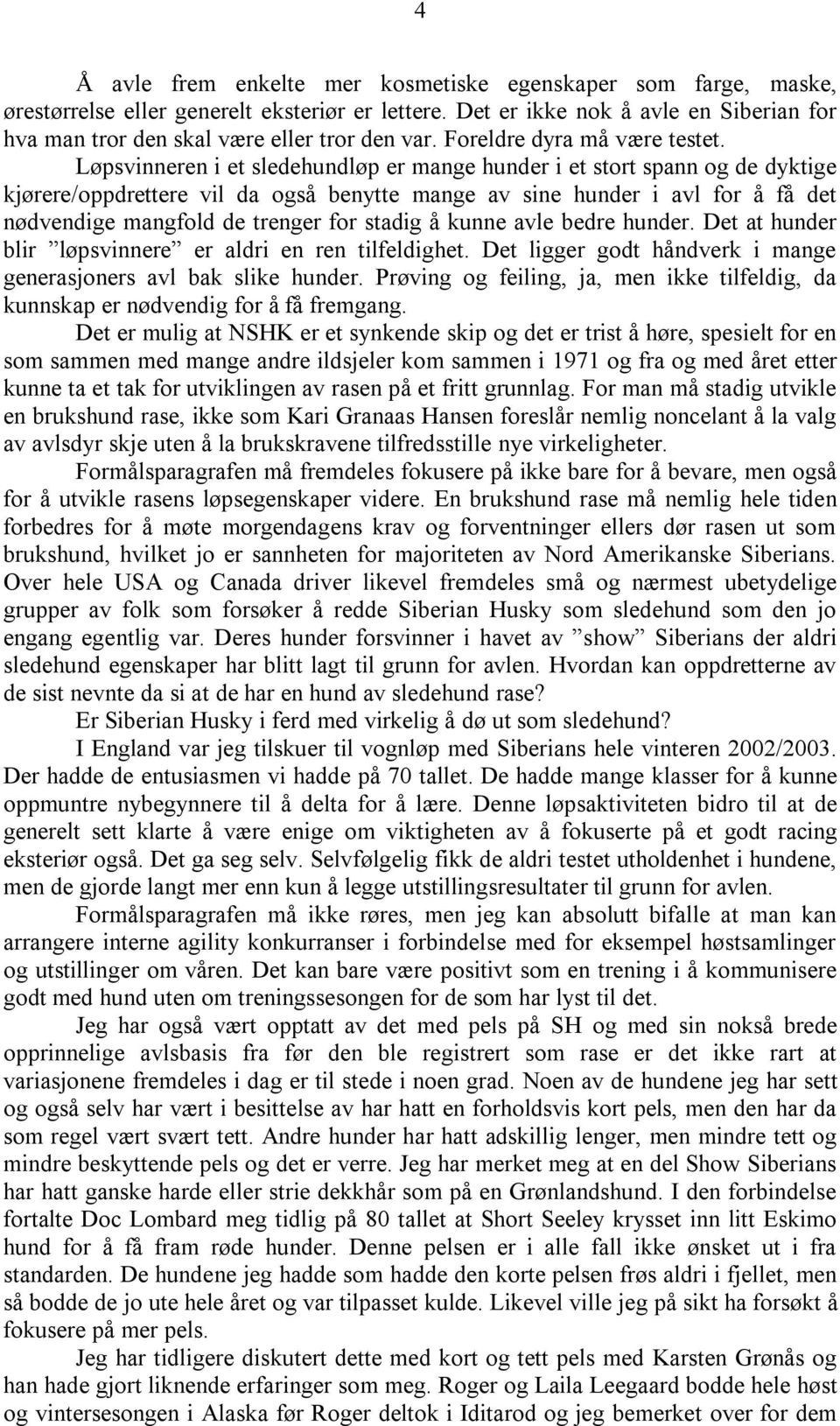 4

Å avle frem enkelte mer kosmetiske egenskaper som farge, maske, ørestørrelse eller generelt eksteriør er lettere. Det er ikke nok å avle en Siberian for hva man tror den skal være eller tror den var. Foreldre dyra må være testet.

Løpsvinneren i et sledehundløp er mange hunder i et stort spann og de dyktige kjørere/oppdrettere vil da også benytte mange av sine hunder i avl for å få det nødvendige mangfold de trenger for stadig å kunne avle bedre hunder. Det at hunder blir ”løpsvinnere” er aldri en ren tilfeldighet. Det ligger godt håndverk i mange generasjoners avl bak slike hunder. Prøving og feiling, ja, men ikke tilfeldig, da kunnskap er nødvendig for å få fremgang.

Det er mulig at NSHK er et synkende skip og det er trist å høre, spesielt for en som sammen med mange andre ildsjeler kom sammen i 1971 og fra og med året etter kunne ta et tak for utviklingen av rasen på et fritt grunnlag. For man må stadig utvikle en brukshund rase, ikke som Kari Granaas Hansen foreslår nemlig noncelant å la valg av avlsdyr skje uten å la brukskravene tilfredsstille nye virkeligheter.

Formålsparagrafen må fremdeles fokusere på ikke bare for å bevare, men også for å utvikle rasens løpsegenskaper videre. En brukshund rase må nemlig hele tiden forbedres for å møte morgendagens krav og forventninger ellers dør rasen ut som brukshund, hvilket jo er sannheten for majoriteten av Nord Amerikanske Siberians. Over hele USA og Canada driver likevel fremdeles små og nærmest ubetydelige grupper av folk som forsøker å redde Siberian Husky som sledehund som den jo engang egentlig var. Deres hunder forsvinner i havet av ”show” Siberians der aldri sledehund egenskaper har blitt lagt til grunn for avlen. Hvordan kan oppdretterne av de sist nevnte da si at de har en hund av sledehund rase?

Er Siberian Husky i ferd med virkelig å dø ut som sledehund?

I England var jeg tilskuer til vognløp med Siberians hele vinteren 2002/2003. Der hadde de entusiasmen vi hadde på 70 tallet. De hadde mange klasser for å kunne oppmuntre nybegynnere til å delta for å lære. Denne løpsaktiviteten bidro til at de generelt sett klarte å være enige om viktigheten av å fokuserte på et godt racing eksteriør også. Det ga seg selv. Selvfølgelig fikk de aldri testet utholdenhet i hundene, men de gjorde langt mer enn kun å legge utstillingsresultater til grunn for avlen.

Formålsparagrafen må ikke røres, men jeg kan absolutt bifalle at man kan arrangere interne agility konkurranser i forbindelse med for eksempel høstsamlinger og utstillinger om våren. Det kan bare være positivt som en trening i å kommunisere godt med hund uten om treningssesongen for de som har lyst til det.

Jeg har også vært opptatt av det med pels på SH og med sin nokså brede opprinnelige avlsbasis fra før den ble registrert som rase er det ikke rart at variasjonene fremdeles i dag er til stede i noen grad. Noen av de hundene jeg har sett og også selv har vært i besittelse av har hatt en forholdsvis kort pels, men den har da som regel vært svært tett. Andre hunder har hatt adskillig lenger, men mindre tett og mindre beskyttende pels og det er verre. Jeg har merket meg at en del Show Siberians har hatt ganske harde eller strie dekkhår som på en Grønlandshund. I den forbindelse fortalte Doc Lombard meg tidlig på 80 tallet at Short Seeley krysset inn litt Eskimo hund for å få fram røde hunder. Denne pelsen er i alle fall ikke ønsket ut i fra standarden. De hundene jeg hadde som hadde den korte pelsen frøs aldri i fjellet, men så bodde de jo ute hele året og var tilpasset kulde. Likevel ville jeg på sikt ha forsøkt å fokusere på mer pels.

Jeg har tidligere diskutert dette med kort og tett pels med Karsten Grønås og han hade gjort liknende erfaringer som meg. Roger og Laila Leegaard bodde hele høst og vintersesongen i Alaska før Roger deltok i Iditarod og jeg bemerket over for dem